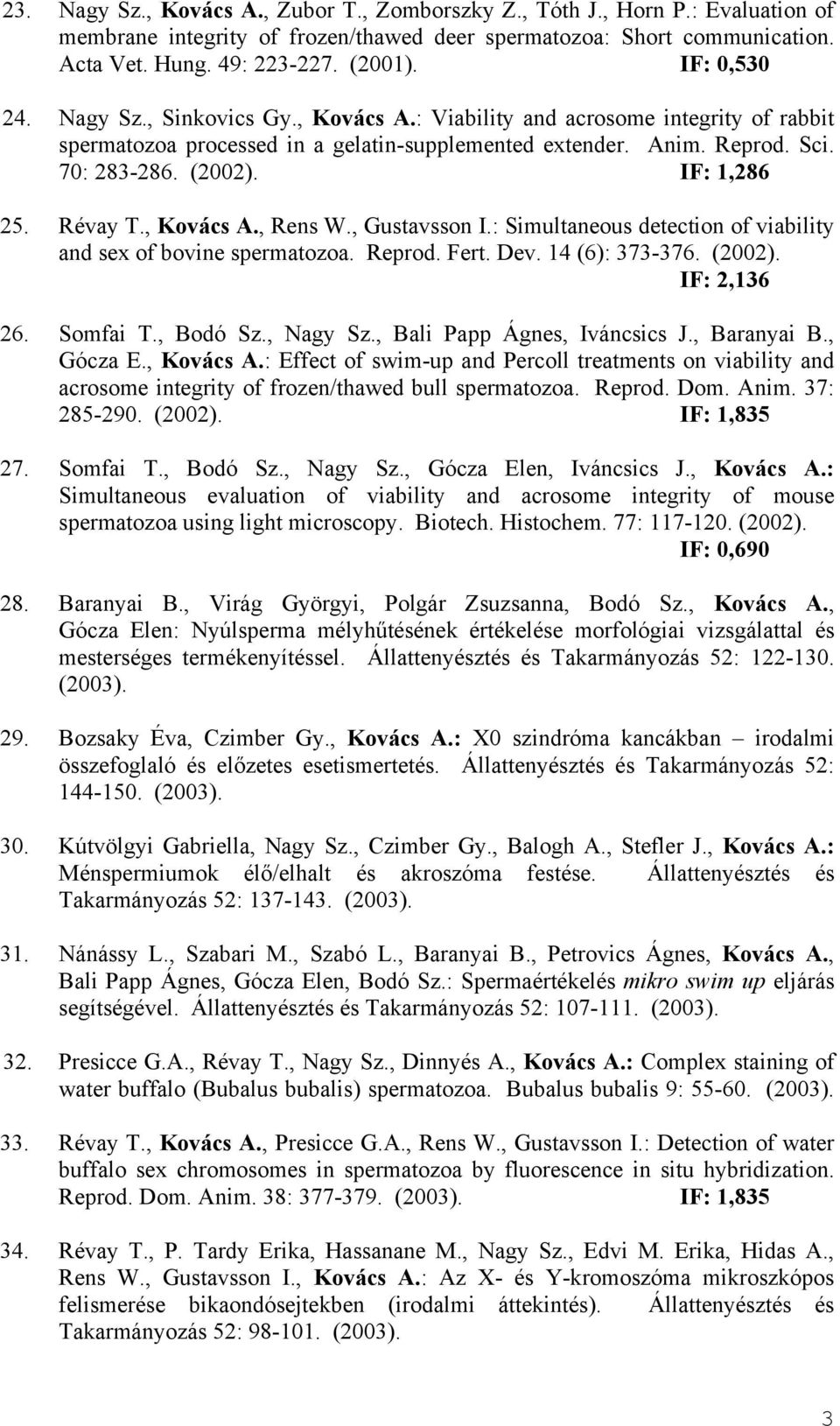 23. Nagy Sz., Kovács A., Zubor T., Zomborszky Z., Tóth J., Horn P.: Evaluation of membrane integrity of frozen/thawed deer spermatozoa: Short communication. Acta Vet. Hung. 49: 223-227. (2001). IF: 0,530

24. Nagy Sz., Sinkovics Gy., Kovács A.: Viability and acrosome integrity of rabbit spermatozoa processed in a gelatin-supplemented extender. Anim. Reprod. Sci. 70: 283-286. (2002). IF: 1,286

25. Révay T., Kovács A., Rens W., Gustavsson I.: Simultaneous detection of viability and sex of bovine spermatozoa. Reprod. Fert. Dev. 14 (6): 373-376. (2002). IF: 2,136

26. Somfai T., Bodó Sz., Nagy Sz., Bali Papp Ágnes, Iváncsics J., Baranyai B., Gócza E., Kovács A.: Effect of swim-up and Percoll treatments on viability and acrosome integrity of frozen/thawed bull spermatozoa. Reprod. Dom. Anim. 37: 285-290. (2002). IF: 1,835

27. Somfai T., Bodó Sz., Nagy Sz., Gócza Elen, Iváncsics J., Kovács A.: Simultaneous evaluation of viability and acrosome integrity of mouse spermatozoa using light microscopy. Biotech. Histochem. 77: 117-120. (2002). IF: 0,690

28. Baranyai B., Virág Györgyi, Polgár Zsuzsanna, Bodó Sz., Kovács A., Gócza Elen: Nyúlsperma mélyhűtésének értékelése morfológiai vizsgálattal és mesterséges termékenyítéssel. Állattenyésztés és Takarmányozás 52: 122-130. (2003).

29. Bozsaky Éva, Czimber Gy., Kovács A.: X0 szindróma kancákban – irodalmi összefoglaló és előzetes esetismertetés. Állattenyésztés és Takarmányozás 52: 144-150. (2003).

30. Kútvölgyi Gabriella, Nagy Sz., Czimber Gy., Balogh A., Stefler J., Kovács A.: Ménspermiumok élő/elhalt és akroszóma festése. Állattenyésztés és Takarmányozás 52: 137-143. (2003).

31. Nánássy L., Szabari M., Szabó L., Baranyai B., Petrovics Ágnes, Kovács A., Bali Papp Ágnes, Gócza Elen, Bodó Sz.: Spermaértékelés mikro swim up eljárás segítségével. Állattenyésztés és Takarmányozás 52: 107-111. (2003).

32. Presicce G.A., Révay T., Nagy Sz., Dinnyés A., Kovács A.: Complex staining of water buffalo (Bubalus bubalis) spermatozoa. Bubalus bubalis 9: 55-60. (2003).

33. Révay T., Kovács A., Presicce G.A., Rens W., Gustavsson I.: Detection of water buffalo sex chromosomes in spermatozoa by fluorescence in situ hybridization. Reprod. Dom. Anim. 38: 377-379. (2003). IF: 1,835

34. Révay T., P. Tardy Erika, Hassanane M., Nagy Sz., Edvi M. Erika, Hidas A., Rens W., Gustavsson I., Kovács A.: Az X- és Y-kromoszóma mikroszkópos felismerése bikaondósejtekben (irodalmi áttekintés). Állattenyésztés és Takarmányozás 52: 98-101. (2003).

3